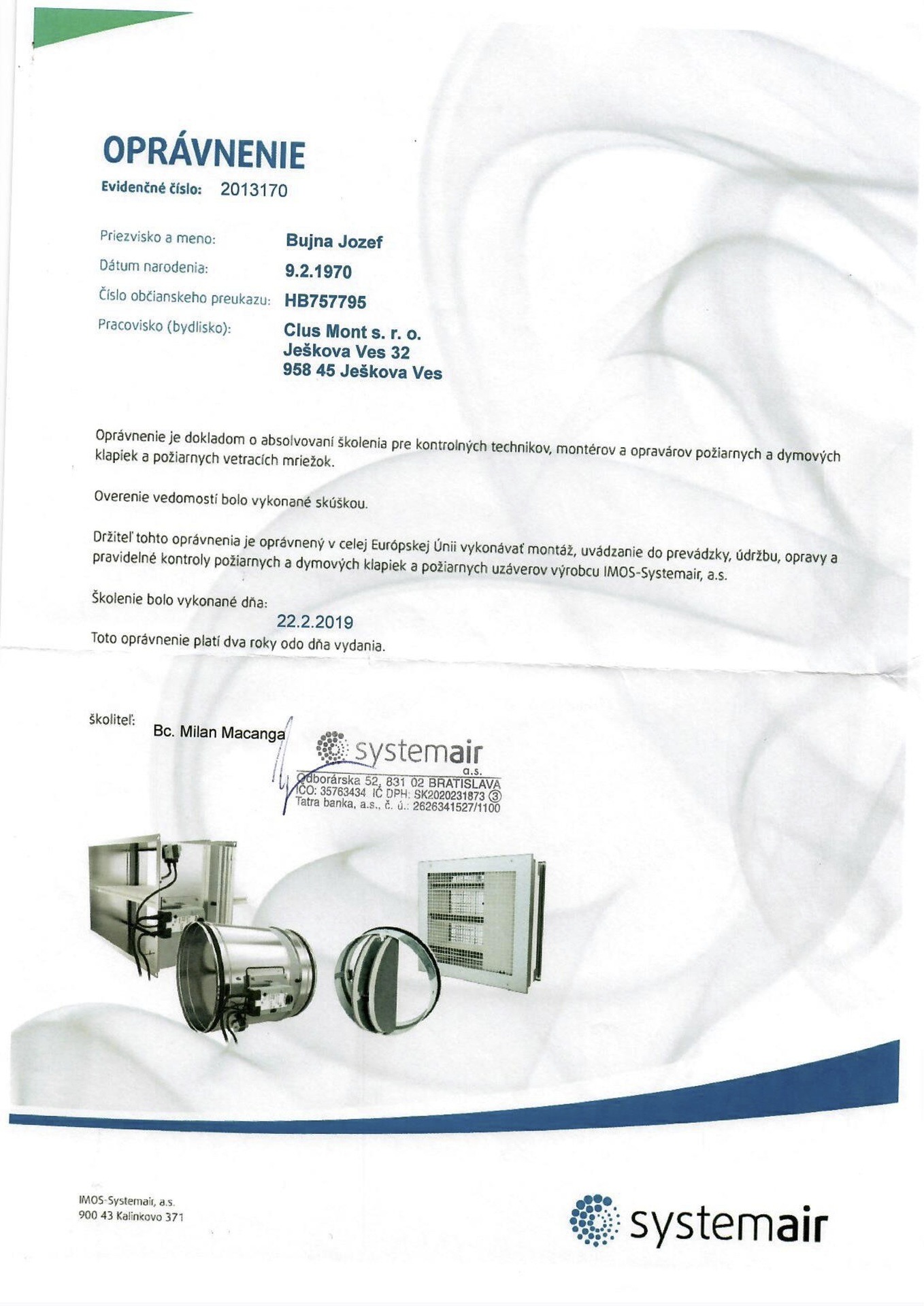 OPRÁVNENIE
Evidenčné číslo: 2013170

Priezvisko a meno: Bujna Jozef
Dátum narodenia: 9.2.1970
Číslo občianskeho preukazu: HB757795
Pracovisko (bydlisko): Clus Mont s. r. o.
Ješkova Ves 32
958 45 Ješkova Ves

Oprávnenie je dokladom o absolvovaní školenia pre kontrolných technikov, montérov a opravárov požiarnych a dymových klapiek a požiarnych vetracích mriežok.

Overenie vedomostí bolo vykonané skúškou.

Držiteľ tohto oprávnenia je oprávnený v celej Európskej Únii vykonávať montáž, uvádzanie do prevádzky, údržbu, opravy a pravidelné kontroly požiarnych a dymových klapiek a požiarnych uzáverov výrobcu IMOS-Systemair, a.s.

Školenie bolo vykonané dňa:
22.2.2019
Toto oprávnenie platí dva roky odo dňa vydania.

školiteľ: Bc. Milan Macanga

systemair a.s.
Odborárska 52, 831 02 BRATISLAVA
IČO: 35763434 IČ DPH: SK2020231873 ③
Tatra banka, a.s., č. ú.: 2626341527/1100

IMOS-Systemair, a.s.
900 43 Kalinkovo 371

systemair